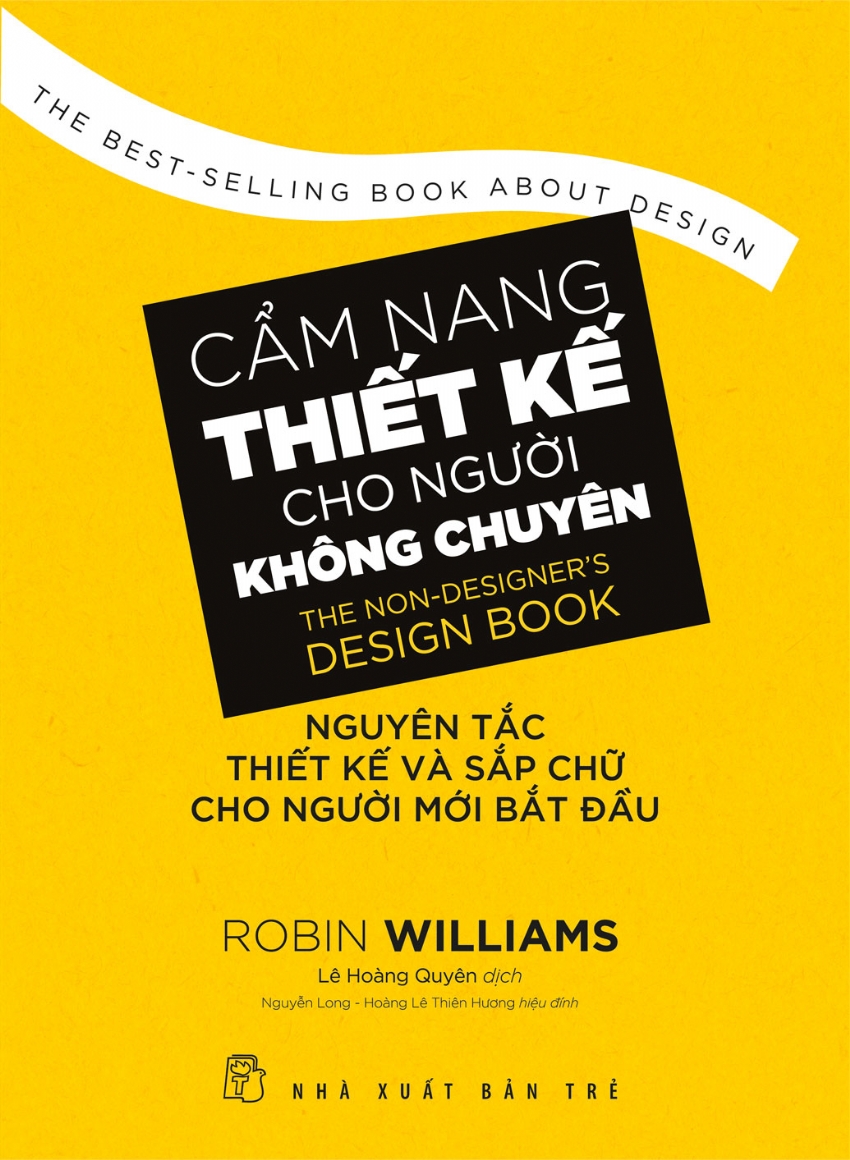 THE BEST-SELLING BOOK ABOUT DESIGN

CẨM NANG
THIẾT KẾ
CHO NGƯỜI
KHÔNG CHUYÊN
THE NON-DESIGNER'S
DESIGN BOOK

NGUYÊN TẮC
THIẾT KẾ VÀ SẮP CHỮ
CHO NGƯỜI MỚI BẮT ĐẦU

ROBIN WILLIAMS
Lê Hoàng Quyên dịch
Nguyễn Long - Hoàng Lê Thiên Hương hiệu đính

NHÀ XUẤT BẢN TRẺ